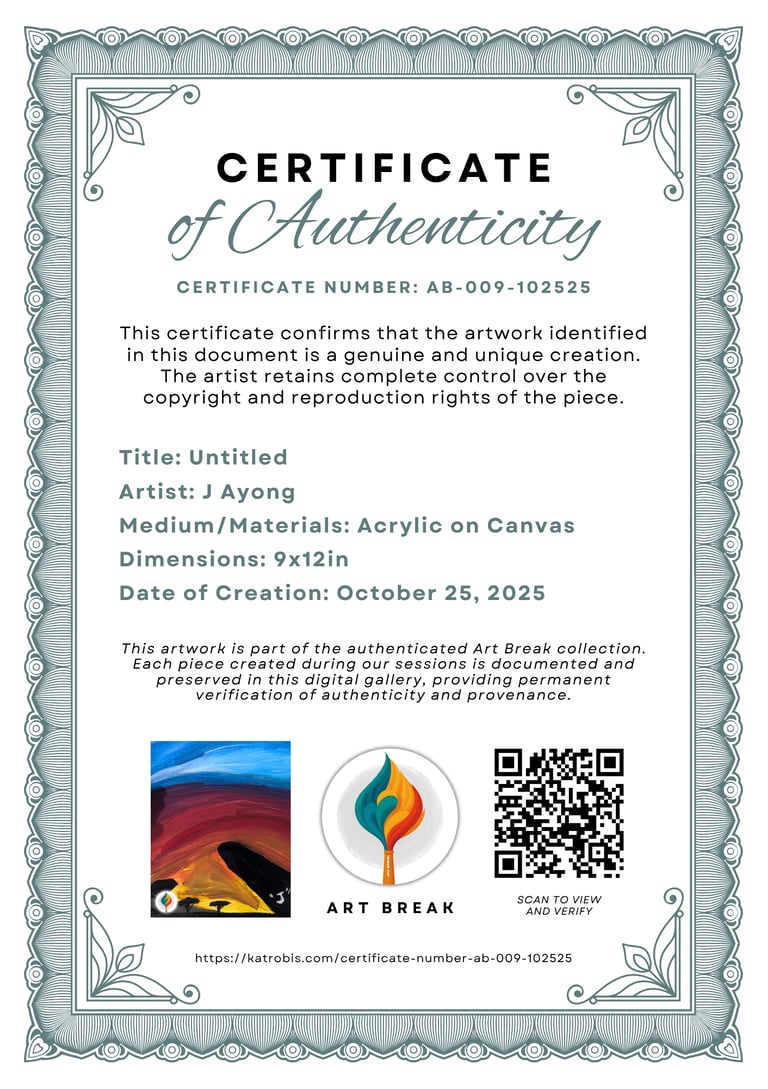 CERTIFICATE
of Authenticity

CERTIFICATE NUMBER: AB-009-102525

This certificate confirms that the artwork identified in this document is a genuine and unique creation. The artist retains complete control over the copyright and reproduction rights of the piece.

Title: Untitled
Artist: J Ayong
Medium/Materials: Acrylic on Canvas
Dimensions: 9x12in
Date of Creation: October 25, 2025

This artwork is part of the authenticated Art Break collection. Each piece created during our sessions is documented and preserved in this digital gallery, providing permanent verification of authenticity and provenance.

ART BREAK

SCAN TO VIEW AND VERIFY

https://katrobis.com/certificate-number-ab-009-102525